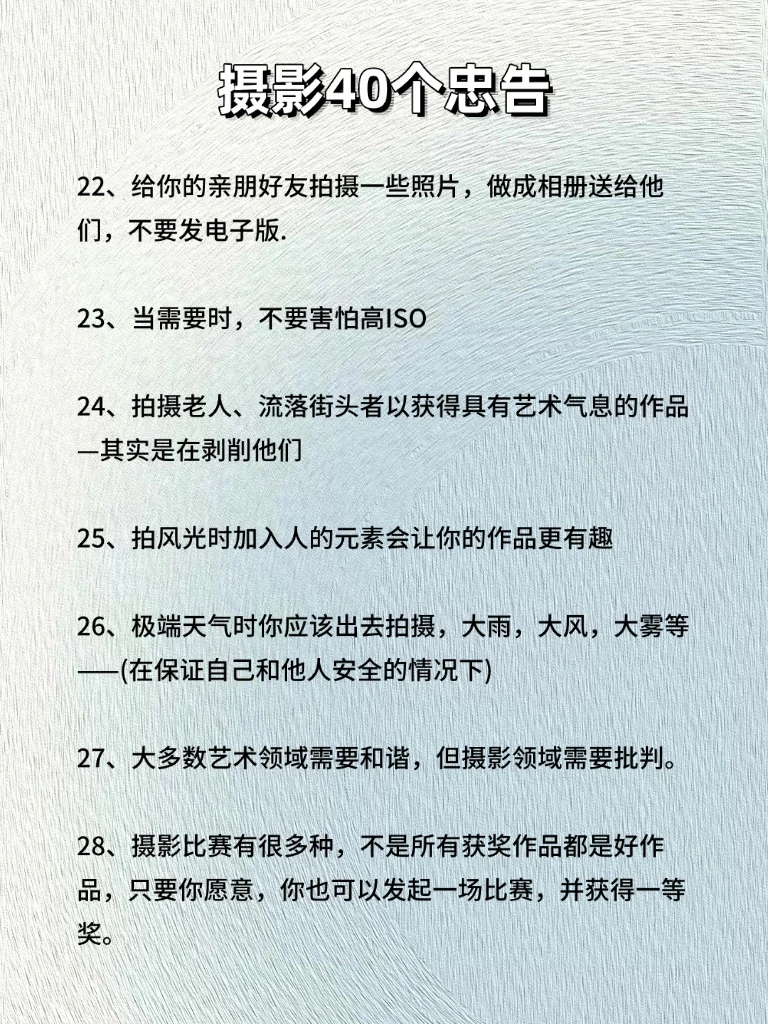 摄影40个忠告

22、给你的亲朋好友拍摄一些照片，做成相册送给他们，不要发电子版.

23、当需要时，不要害怕高ISO

24、拍摄老人、流落街头者以获得具有艺术气息的作品—其实是在剥削他们

25、拍风光时加入人的元素会让你的作品更有趣

26、极端天气时你应该出去拍摄，大雨，大风，大雾等——(在保证自己和他人安全的情况下)

27、大多数艺术领域需要和谐，但摄影领域需要批判。

28、摄影比赛有很多种，不是所有获奖作品都是好作品，只要你愿意，你也可以发起一场比赛，并获得一等奖。